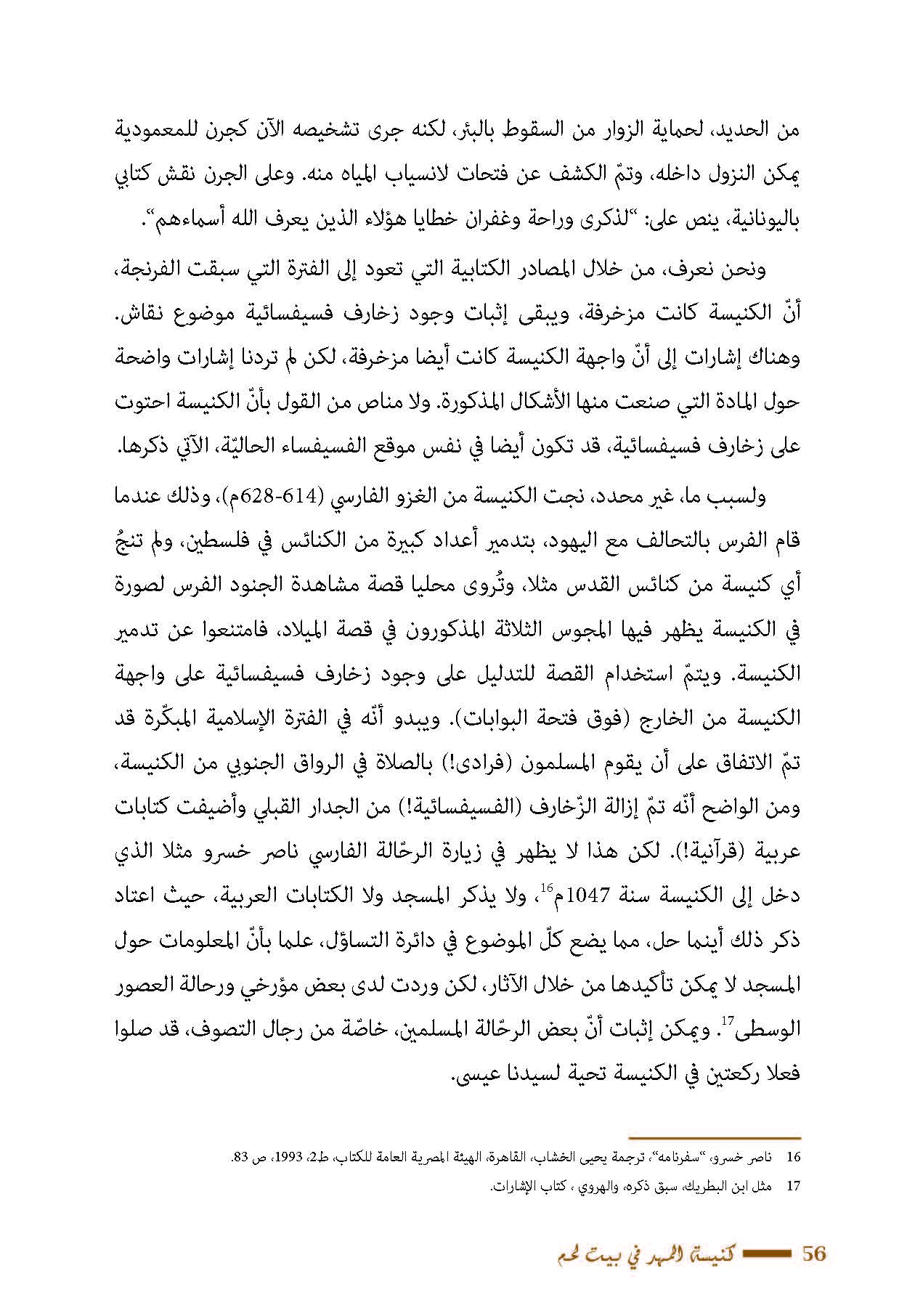 من الحديد، لحماية الزوار من السقوط بالبئر، لكنه جرى تشخيصه الآن كجرن للمعمودية يمكن النزول داخله، وتمّ الكشف عن فتحات لانسياب المياه منه. وعلى الجرن نقش كتابي باليونانية، ينص على: "لذكرى وراحة وغفران خطايا هؤلاء الذين يعرف الله أسماءهم".

ونحن نعرف، من خلال المصادر الكتابية التي تعود إلى الفترة التي سبقت الفرنجة، أنّ الكنيسة كانت مزخرفة، ويبقى إثبات وجود زخارف فسيفسائية موضوع نقاش. وهناك إشارات إلى أنّ واجهة الكنيسة كانت أيضا مزخرفة، لكن لم تردنا إشارات واضحة حول المادة التي صنعت منها الأشكال المذكورة. ولا مناص من القول بأنّ الكنيسة احتوت على زخارف فسيفسائية، قد تكون أيضا في نفس موقع الفسيفساء الحاليّة، الآتي ذكرها.

ولسبب ما، غير محدد، نجت الكنيسة من الغزو الفارسي (614-628م)، وذلك عندما قام الفرس بالتحالف مع اليهود، بتدمير أعداد كبيرة من الكنائس في فلسطين، ولم تنجُ أي كنيسة من كنائس القدس مثلا، وتُروى محليا قصة مشاهدة الجنود الفرس لصورة في الكنيسة يظهر فيها المجوس الثلاثة المذكورون في قصة الميلاد، فامتنعوا عن تدمير الكنيسة. ويتمّ استخدام القصة للتدليل على وجود زخارف فسيفسائية على واجهة الكنيسة من الخارج (فوق فتحة البوابات). ويبدو أنّه في الفترة الإسلامية المبكّرة قد تمّ الاتفاق على أن يقوم المسلمون (فرادى!) بالصلاة في الرواق الجنوبي من الكنيسة، ومن الواضح أنّه تمّ إزالة الزّخارف (الفسيفسائية!) من الجدار القبلي وأضيفت كتابات عربية (قرآنية!). لكن هذا لا يظهر في زيارة الرحّالة الفارسي ناصر خسرو مثلا الذي دخل إلى الكنيسة سنة 1047م$^{16}$، ولا يذكر المسجد ولا الكتابات العربية، حيث اعتاد ذكر ذلك أينما حل، مما يضع كلّ الموضوع في دائرة التساؤل، علما بأنّ المعلومات حول المسجد لا يمكن تأكيدها من خلال الآثار، لكن وردت لدى بعض مؤرخي ورحالة العصور الوسطى$^{17}$. ويمكن إثبات أنّ بعض الرحّالة المسلمين، خاصّة من رجال التصوف، قد صلوا فعلا ركعتين في الكنيسة تحية لسيدنا عيسى.

16 ناصر خسرو، "سفرنامه"، ترجمة يحيى الخشاب، القاهرة، الهيئة المصرية العامة للكتاب، ط2، 1993، ص 83.

17 مثل ابن البطريك، سبق ذكره، والهروي ، كتاب الإشارات.

56 كنيسة المهد في بيت لحم